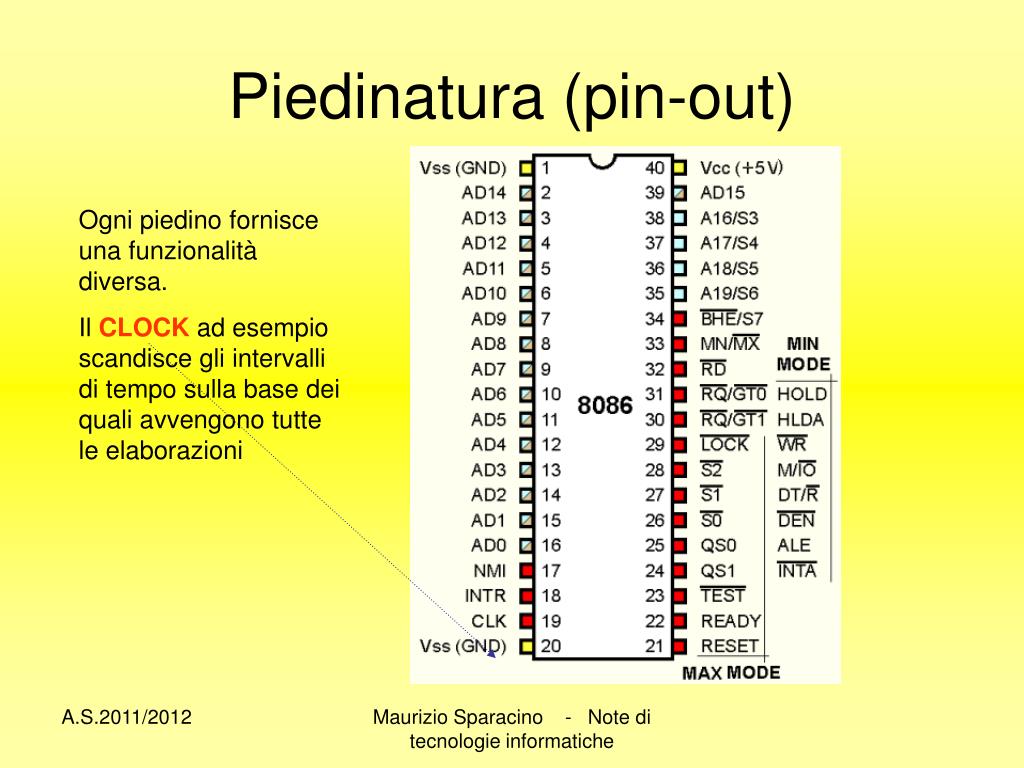 Piedinatura (pin-out)

Ogni piedino fornisce una funzionalità diversa.

Il CLOCK ad esempio scandisce gli intervalli di tempo sulla base dei quali avvengono tutte le elaborazioni

Vss (GND) 1
AD14 2
AD13 3
AD12 4
AD11 5
AD10 6
AD9 7
AD8 8
AD7 9
AD6 10
AD5 11
AD4 12
AD3 13
AD2 14
AD1 15
AD0 16
NMI 17
INTR 18
CLK 19
Vss (GND) 20

8086

40 Vcc (+5V)
39 AD15
38 A16/S3
37 A17/S4
36 A18/S5
35 A19/S6
34 $\overline{BHE}$/S7
33 MN/$\overline{MX}$
32 $\overline{RD}$
31 $\overline{RQ}$/$\overline{GT0}$
30 $\overline{RQ}$/$\overline{GT1}$
29 $\overline{LOCK}$
28 $\overline{S2}$
27 $\overline{S1}$
26 $\overline{S0}$
25 QS0
24 QS1
23 $\overline{TEST}$
22 READY
21 RESET

MIN MODE
HOLD
HLDA
$\overline{WR}$
M/$\overline{IO}$
DT/$\overline{R}$
$\overline{DEN}$
ALE
$\overline{INTA}$

MAX MODE

A.S.2011/2012

Maurizio Sparacino - Note di tecnologie informatiche